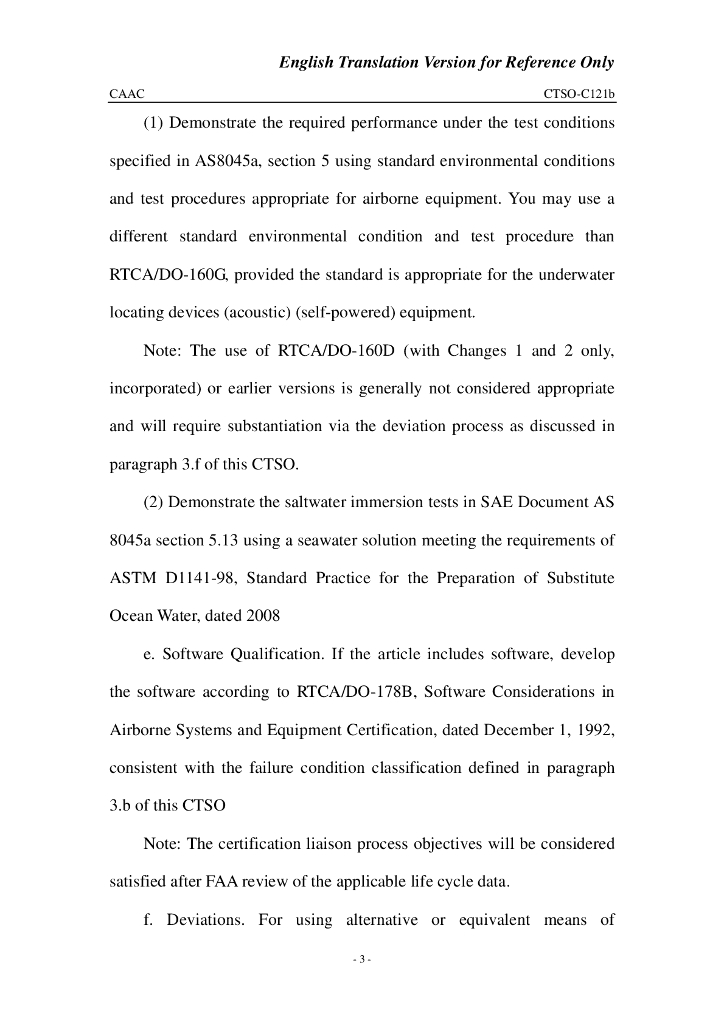 English Translation Version for Reference Only

CAAC CTSO-C121b

(1) Demonstrate the required performance under the test conditions specified in AS8045a, section 5 using standard environmental conditions and test procedures appropriate for airborne equipment. You may use a different standard environmental condition and test procedure than RTCA/DO-160G, provided the standard is appropriate for the underwater locating devices (acoustic) (self-powered) equipment.

Note: The use of RTCA/DO-160D (with Changes 1 and 2 only, incorporated) or earlier versions is generally not considered appropriate and will require substantiation via the deviation process as discussed in paragraph 3.f of this CTSO.

(2) Demonstrate the saltwater immersion tests in SAE Document AS 8045a section 5.13 using a seawater solution meeting the requirements of ASTM D1141-98, Standard Practice for the Preparation of Substitute Ocean Water, dated 2008

e. Software Qualification. If the article includes software, develop the software according to RTCA/DO-178B, Software Considerations in Airborne Systems and Equipment Certification, dated December 1, 1992, consistent with the failure condition classification defined in paragraph 3.b of this CTSO

Note: The certification liaison process objectives will be considered satisfied after FAA review of the applicable life cycle data.

f. Deviations. For using alternative or equivalent means of

- 3 -